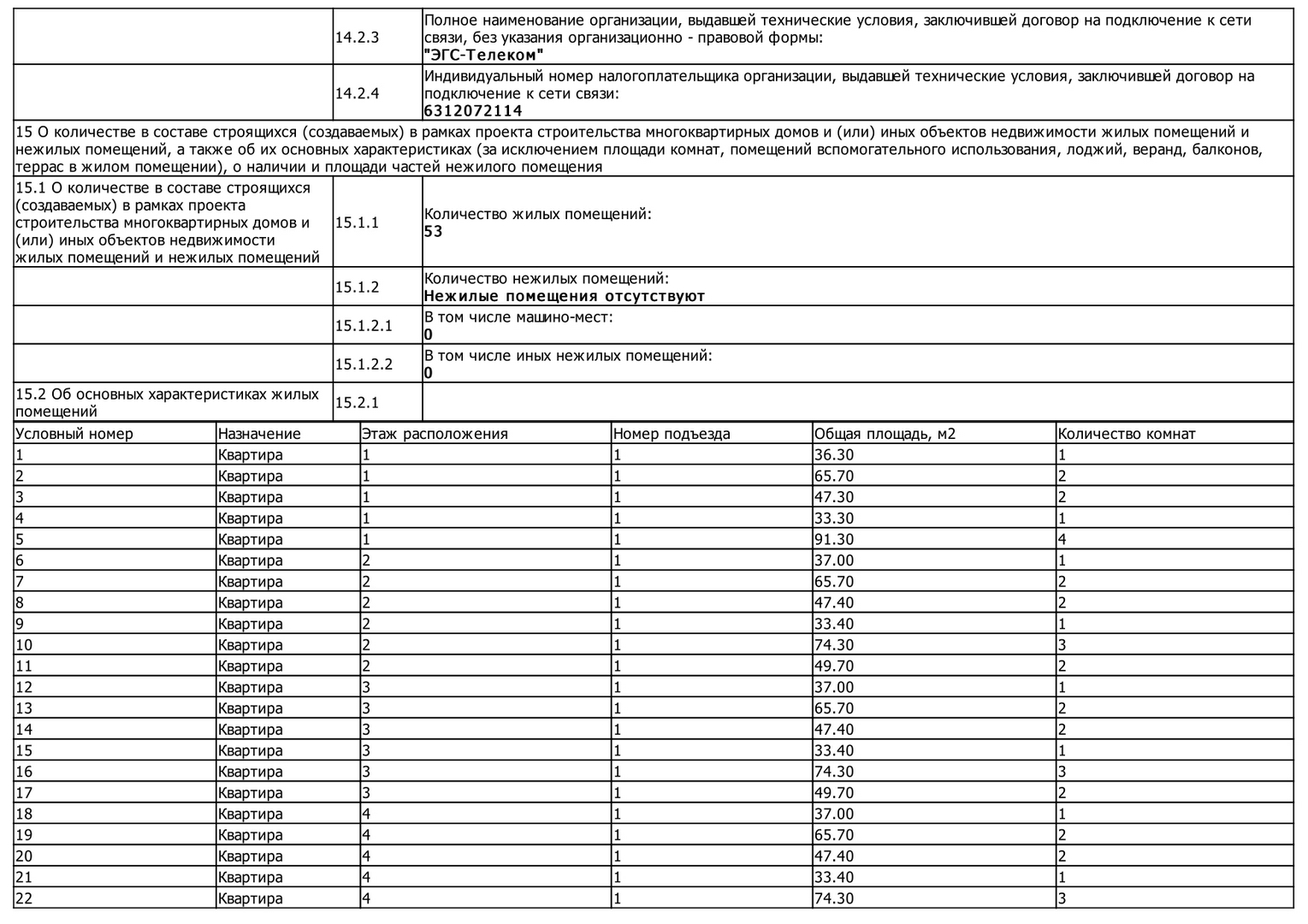 | | 14.2.3 | Полное наименование организации, выдавшей технические условия, заключившей договор на подключение к сети связи, без указания организационно - правовой формы: **"ЭГС-Телеком"** |
|---|---|---|
| | 14.2.4 | Индивидуальный номер налогоплательщика организации, выдавшей технические условия, заключившей договор на подключение к сети связи: **6312072114** |

15 О количестве в составе строящихся (создаваемых) в рамках проекта строительства многоквартирных домов и (или) иных объектов недвижимости жилых помещений и нежилых помещений, а также об их основных характеристиках (за исключением площади комнат, помещений вспомогательного использования, лоджий, веранд, балконов, террас в жилом помещении), о наличии и площади частей нежилого помещения

| 15.1 О количестве в составе строящихся (создаваемых) в рамках проекта строительства многоквартирных домов и (или) иных объектов недвижимости жилых помещений и нежилых помещений | 15.1.1 | Количество жилых помещений: **53** |
|---|---|---|
| | 15.1.2 | Количество нежилых помещений: **Нежилые помещения отсутствуют** |
| | 15.1.2.1 | В том числе машино-мест: **0** |
| | 15.1.2.2 | В том числе иных нежилых помещений: **0** |
| 15.2 Об основных характеристиках жилых помещений | 15.2.1 | |

| Условный номер | Назначение | Этаж расположения | Номер подъезда | Общая площадь, м2 | Количество комнат |
|---|---|---|---|---|---|
| 1 | Квартира | 1 | 1 | 36.30 | 1 |
| 2 | Квартира | 1 | 1 | 65.70 | 2 |
| 3 | Квартира | 1 | 1 | 47.30 | 2 |
| 4 | Квартира | 1 | 1 | 33.30 | 1 |
| 5 | Квартира | 1 | 1 | 91.30 | 4 |
| 6 | Квартира | 2 | 1 | 37.00 | 1 |
| 7 | Квартира | 2 | 1 | 65.70 | 2 |
| 8 | Квартира | 2 | 1 | 47.40 | 2 |
| 9 | Квартира | 2 | 1 | 33.40 | 1 |
| 10 | Квартира | 2 | 1 | 74.30 | 3 |
| 11 | Квартира | 2 | 1 | 49.70 | 2 |
| 12 | Квартира | 3 | 1 | 37.00 | 1 |
| 13 | Квартира | 3 | 1 | 65.70 | 2 |
| 14 | Квартира | 3 | 1 | 47.40 | 2 |
| 15 | Квартира | 3 | 1 | 33.40 | 1 |
| 16 | Квартира | 3 | 1 | 74.30 | 3 |
| 17 | Квартира | 3 | 1 | 49.70 | 2 |
| 18 | Квартира | 4 | 1 | 37.00 | 1 |
| 19 | Квартира | 4 | 1 | 65.70 | 2 |
| 20 | Квартира | 4 | 1 | 47.40 | 2 |
| 21 | Квартира | 4 | 1 | 33.40 | 1 |
| 22 | Квартира | 4 | 1 | 74.30 | 3 |